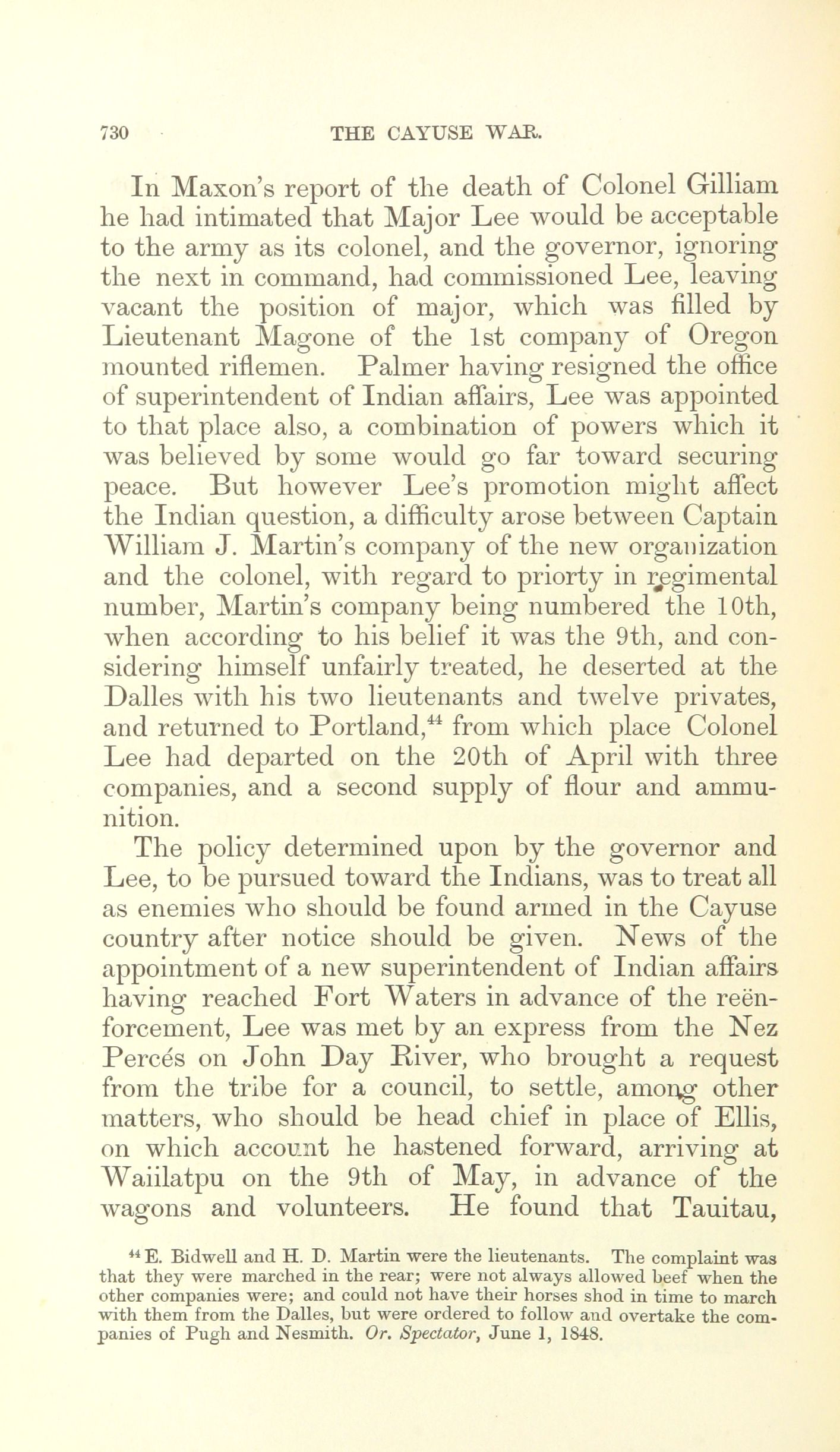 730 THE CAYUSE WAR.

In Maxon's report of the death of Colonel Gilliam he had intimated that Major Lee would be acceptable to the army as its colonel, and the governor, ignoring the next in command, had commissioned Lee, leaving vacant the position of major, which was filled by Lieutenant Magone of the 1st company of Oregon mounted riflemen. Palmer having resigned the office of superintendent of Indian affairs, Lee was appointed to that place also, a combination of powers which it was believed by some would go far toward securing peace. But however Lee's promotion might affect the Indian question, a difficulty arose between Captain William J. Martin's company of the new organization and the colonel, with regard to priorty in regimental number, Martin's company being numbered the 10th, when according to his belief it was the 9th, and considering himself unfairly treated, he deserted at the Dalles with his two lieutenants and twelve privates, and returned to Portland,$^{44}$ from which place Colonel Lee had departed on the 20th of April with three companies, and a second supply of flour and ammunition.

The policy determined upon by the governor and Lee, to be pursued toward the Indians, was to treat all as enemies who should be found armed in the Cayuse country after notice should be given. News of the appointment of a new superintendent of Indian affairs having reached Fort Waters in advance of the reënforcement, Lee was met by an express from the Nez Percés on John Day River, who brought a request from the tribe for a council, to settle, among other matters, who should be head chief in place of Ellis, on which account he hastened forward, arriving at Waiilatpu on the 9th of May, in advance of the wagons and volunteers. He found that Tauitau,

$^{44}$ E. Bidwell and H. D. Martin were the lieutenants. The complaint was that they were marched in the rear; were not always allowed beef when the other companies were; and could not have their horses shod in time to march with them from the Dalles, but were ordered to follow and overtake the companies of Pugh and Nesmith. Or. Spectator, June 1, 1848.